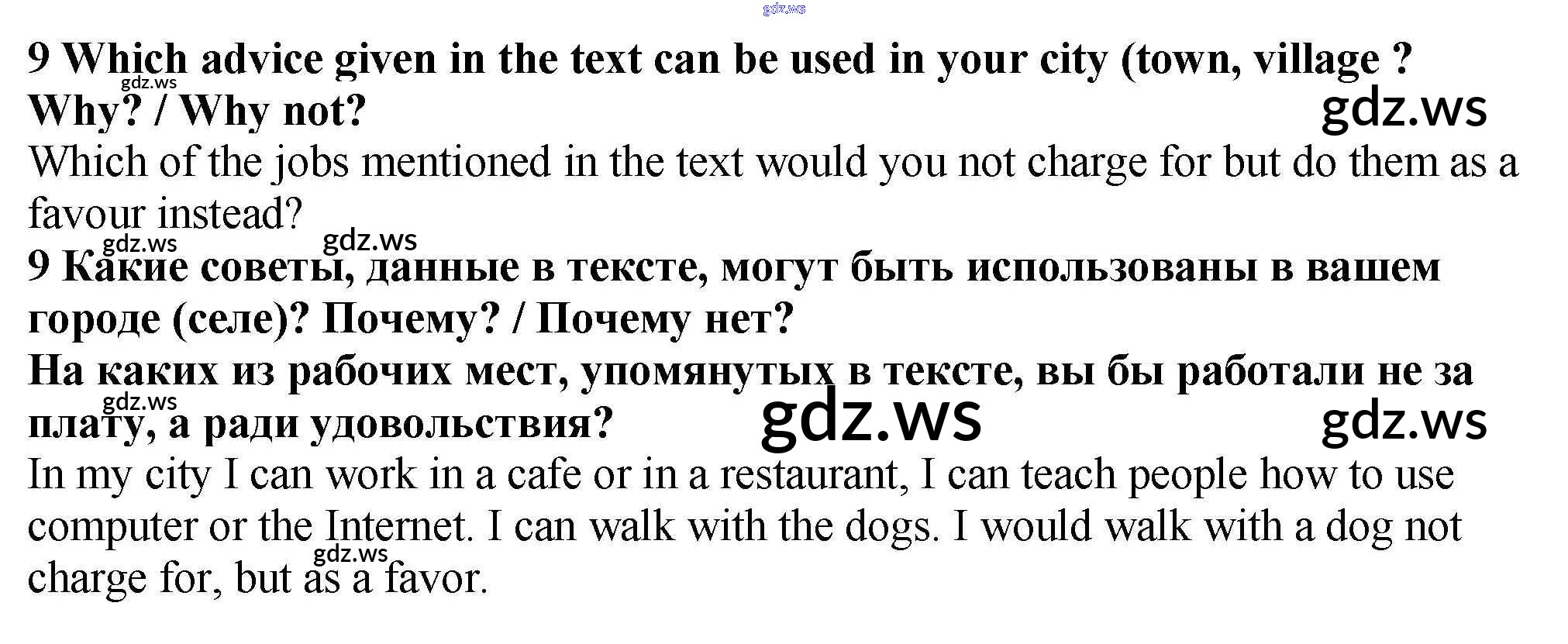 9 Which advice given in the text can be used in your city (town, village ? Why? / Why not?

Which of the jobs mentioned in the text would you not charge for but do them as a favour instead?

9 Какие советы, данные в тексте, могут быть использованы в вашем городе (селе)? Почему? / Почему нет?

На каких из рабочих мест, упомянутых в тексте, вы бы работали не за плату, а ради удовольствия?

In my city I can work in a cafe or in a restaurant, I can teach people how to use computer or the Internet. I can walk with the dogs. I would walk with a dog not charge for, but as a favor.

gdz.ws